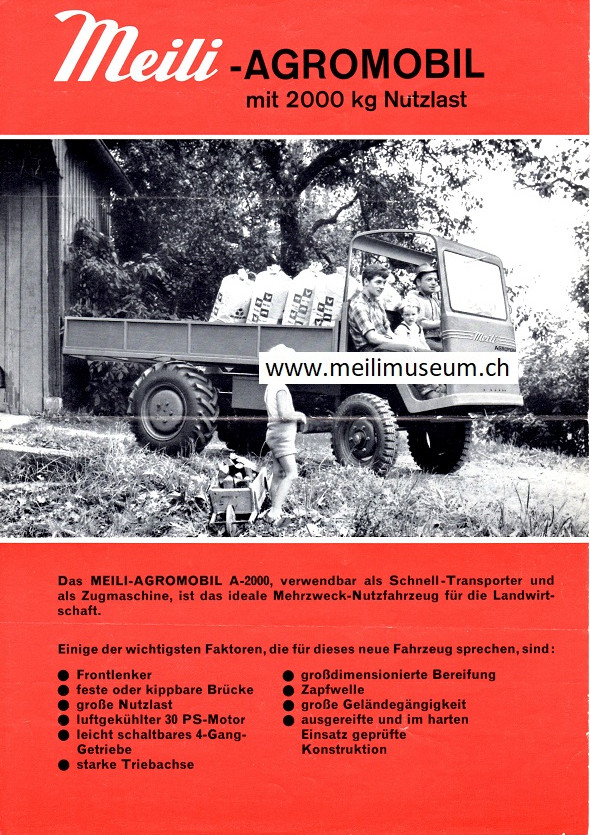 Meili -AGROMOBIL
mit 2000 kg Nutzlast

Meili
AGROMOBIL

www.meilimuseum.ch

Das MEILI-AGROMOBIL A-2000, verwendbar als Schnell-Transporter und als Zugmaschine, ist das ideale Mehrzweck-Nutzfahrzeug für die Landwirtschaft.

Einige der wichtigsten Faktoren, die für dieses neue Fahrzeug sprechen, sind:

● Frontlenker
● feste oder kippbare Brücke
● große Nutzlast
● luftgekühlter 30 PS-Motor
● leicht schaltbares 4-Gang-Getriebe
● starke Triebachse

● großdimensionierte Bereifung
● Zapfwelle
● große Geländegängigkeit
● ausgereifte und im harten Einsatz geprüfte Konstruktion